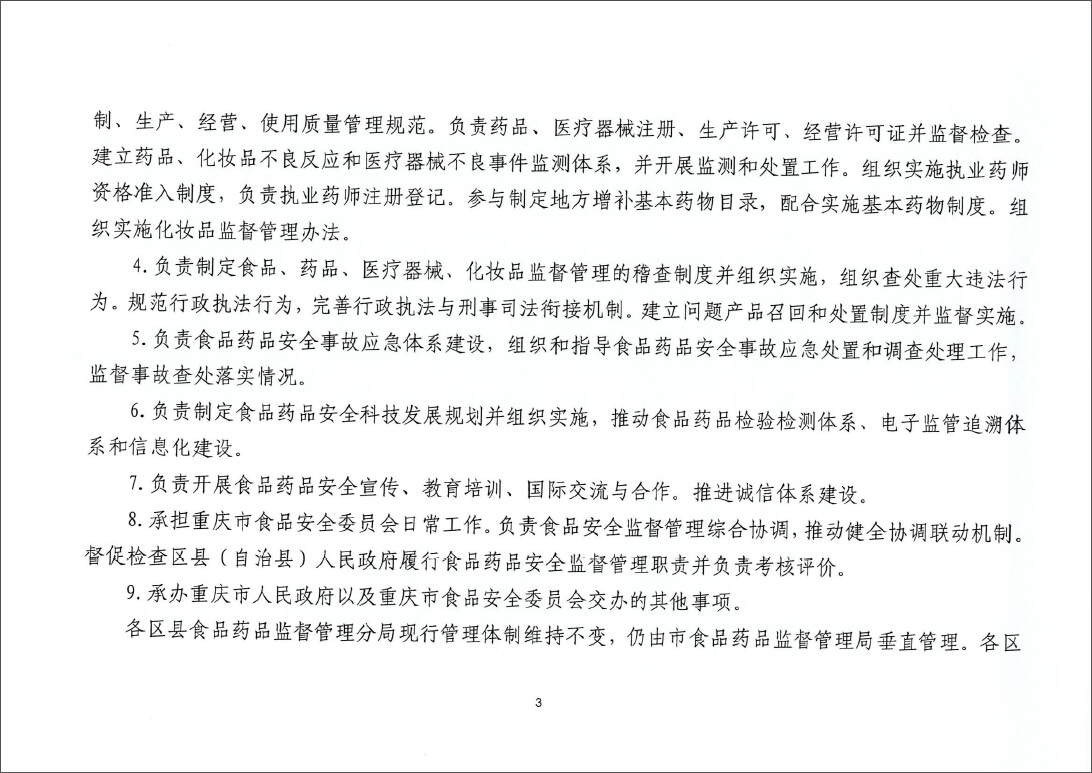 制、生产、经营、使用质量管理规范。负责药品、医疗器械注册、生产许可、经营许可证并监督检查。建立药品、化妆品不良反应和医疗器械不良事件监测体系，并开展监测和处置工作。组织实施执业药师资格准入制度，负责执业药师注册登记。参与制定地方增补基本药物目录，配合实施基本药物制度。组织实施化妆品监督管理办法。

4. 负责制定食品、药品、医疗器械、化妆品监督管理的稽查制度并组织实施，组织查处重大违法行为。规范行政执法行为，完善行政执法与刑事司法衔接机制。建立问题产品召回和处置制度并监督实施。

5. 负责食品药品安全事故应急体系建设，组织和指导食品药品安全事故应急处置和调查处理工作，监督事故查处落实情况。

6. 负责制定食品药品安全科技发展规划并组织实施，推动食品药品检验检测体系、电子监管追溯体系和信息化建设。

7. 负责开展食品药品安全宣传、教育培训、国际交流与合作。推进诚信体系建设。

8. 承担重庆市食品安全委员会日常工作。负责食品安全监督管理综合协调，推动健全协调联动机制。督促检查区县（自治县）人民政府履行食品药品安全监督管理职责并负责考核评价。

9. 承办重庆市人民政府以及重庆市食品安全委员会交办的其他事项。

各区县食品药品监督管理分局现行管理体制维持不变，仍由市食品药品监督管理局垂直管理。各区

3